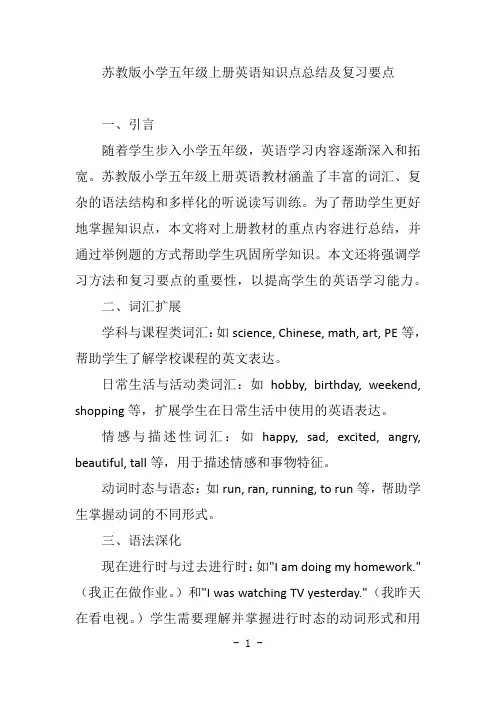 苏教版小学五年级上册英语知识点总结及复习要点

一、引言

随着学生步入小学五年级，英语学习内容逐渐深入和拓宽。苏教版小学五年级上册英语教材涵盖了丰富的词汇、复杂的语法结构和多样化的听说读写训练。为了帮助学生更好地掌握知识点，本文将对上册教材的重点内容进行总结，并通过举例题的方式帮助学生巩固所学知识。本文还将强调学习方法和复习要点的重要性，以提高学生的英语学习能力。

二、词汇扩展

学科与课程类词汇：如 science, Chinese, math, art, PE 等，帮助学生了解学校课程的英文表达。

日常生活与活动类词汇：如 hobby, birthday, weekend, shopping 等，扩展学生在日常生活中使用的英语表达。

情感与描述性词汇：如 happy, sad, excited, angry, beautiful, tall 等，用于描述情感和事物特征。

动词时态与语态：如 run, ran, running, to run 等，帮助学生掌握动词的不同形式。

三、语法深化

现在进行时与过去进行时：如"I am doing my homework."（我正在做作业。）和"I was watching TV yesterday."（我昨天在看电视。）学生需要理解并掌握进行时态的动词形式和用

- 1 -